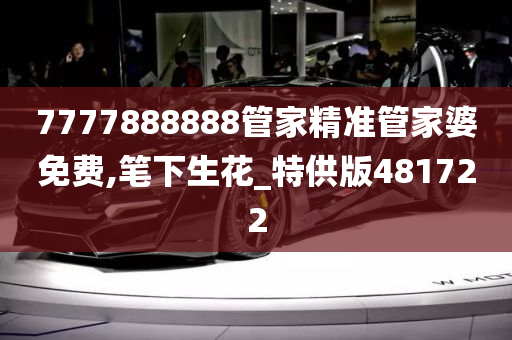 7777888888管家精准管家婆免费,笔下生花_特供版481722

W MOT